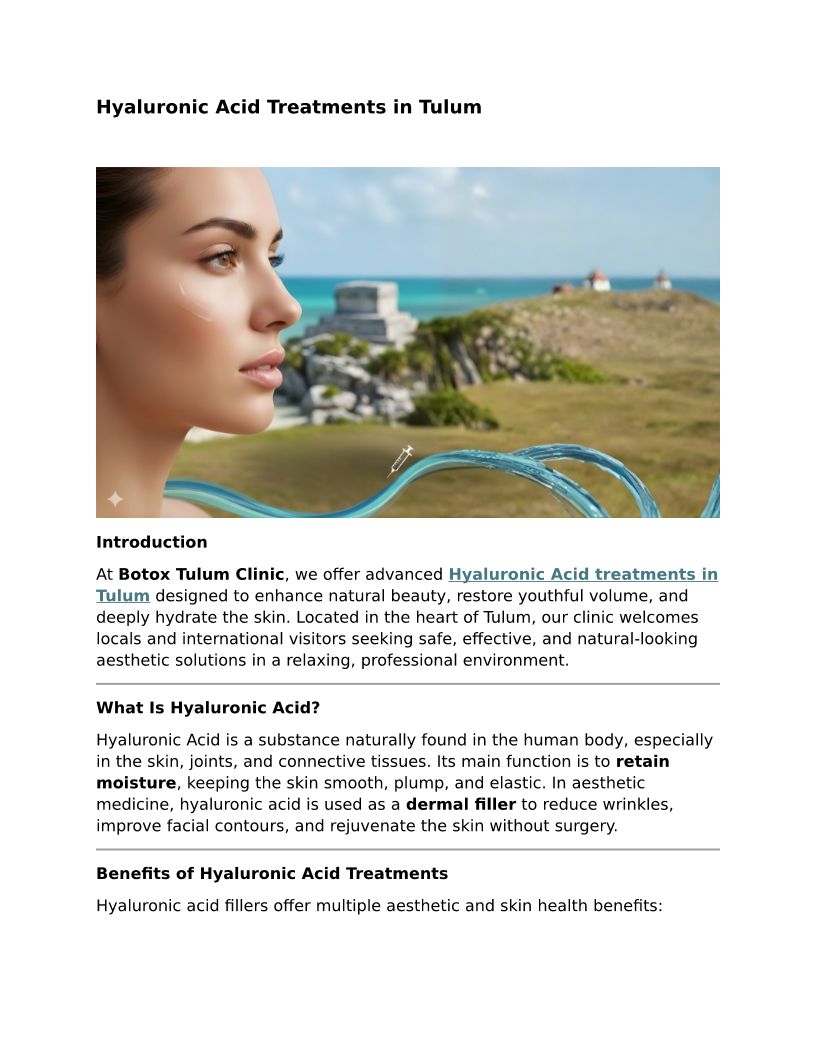 Hyaluronic Acid Treatments in Tulum

Introduction

At Botox Tulum Clinic, we offer advanced Hyaluronic Acid treatments in Tulum designed to enhance natural beauty, restore youthful volume, and deeply hydrate the skin. Located in the heart of Tulum, our clinic welcomes locals and international visitors seeking safe, effective, and natural-looking aesthetic solutions in a relaxing, professional environment.

What Is Hyaluronic Acid?

Hyaluronic Acid is a substance naturally found in the human body, especially in the skin, joints, and connective tissues. Its main function is to retain moisture, keeping the skin smooth, plump, and elastic. In aesthetic medicine, hyaluronic acid is used as a dermal filler to reduce wrinkles, improve facial contours, and rejuvenate the skin without surgery.

Benefits of Hyaluronic Acid Treatments

Hyaluronic acid fillers offer multiple aesthetic and skin health benefits: